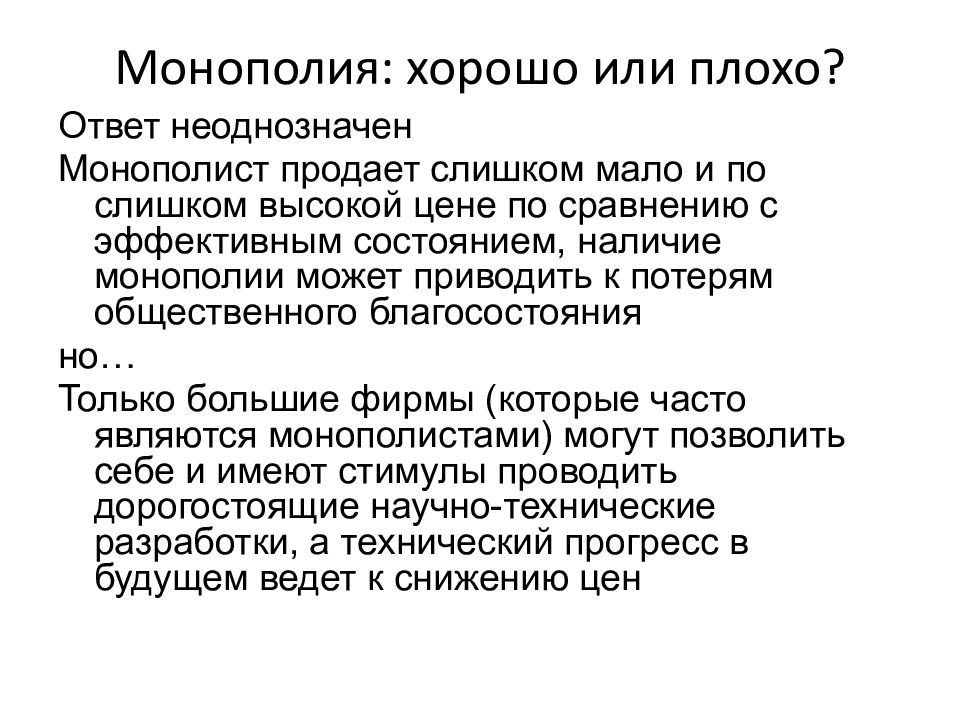 Монополия: хорошо или плохо?

Ответ неоднозначен

Монополист продает слишком мало и по слишком высокой цене по сравнению с эффективным состоянием, наличие монополии может приводить к потерям общественного благосостояния

но…

Только большие фирмы (которые часто являются монополистами) могут позволить себе и имеют стимулы проводить дорогостоящие научно-технические разработки, а технический прогресс в будущем ведет к снижению цен